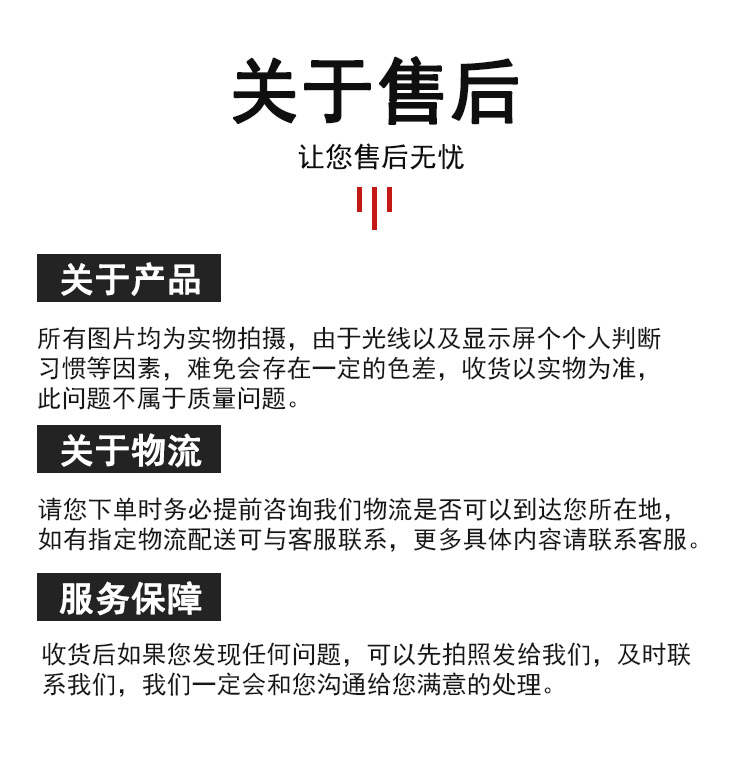 关于售后

让您售后无忧

关于产品

所有图片均为实物拍摄，由于光线以及显示屏个个人判断习惯等因素，难免会存在一定的色差，收货以实物为准，此问题不属于质量问题。

关于物流

请您下单时务必提前咨询我们物流是否可以到达您所在地，如有指定物流配送可与客服联系，更多具体内容请联系客服。

服务保障

收货后如果您发现任何问题，可以先拍照发给我们，及时联系我们，我们一定会和您沟通给您满意的处理。